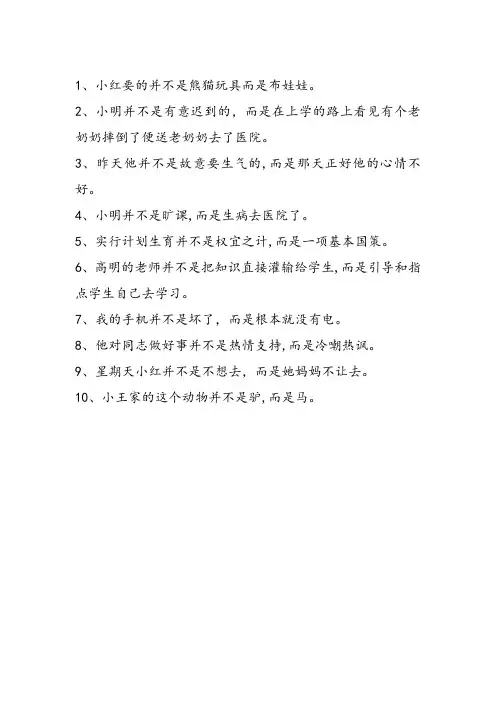 1、小红要的并不是熊猫玩具而是布娃娃。

2、小明并不是有意迟到的，而是在上学的路上看见有个老奶奶摔倒了便送老奶奶去了医院。

3、昨天他并不是故意要生气的,而是那天正好他的心情不好。

4、小明并不是旷课,而是生病去医院了。

5、实行计划生育并不是权宜之计,而是一项基本国策。

6、高明的老师并不是把知识直接灌输给学生,而是引导和指点学生自己去学习。

7、我的手机并不是坏了，而是根本就没有电。

8、他对同志做好事并不是热情支持,而是冷嘲热讽。

9、星期天小红并不是不想去，而是她妈妈不让去。

10、小王家的这个动物并不是驴,而是马。